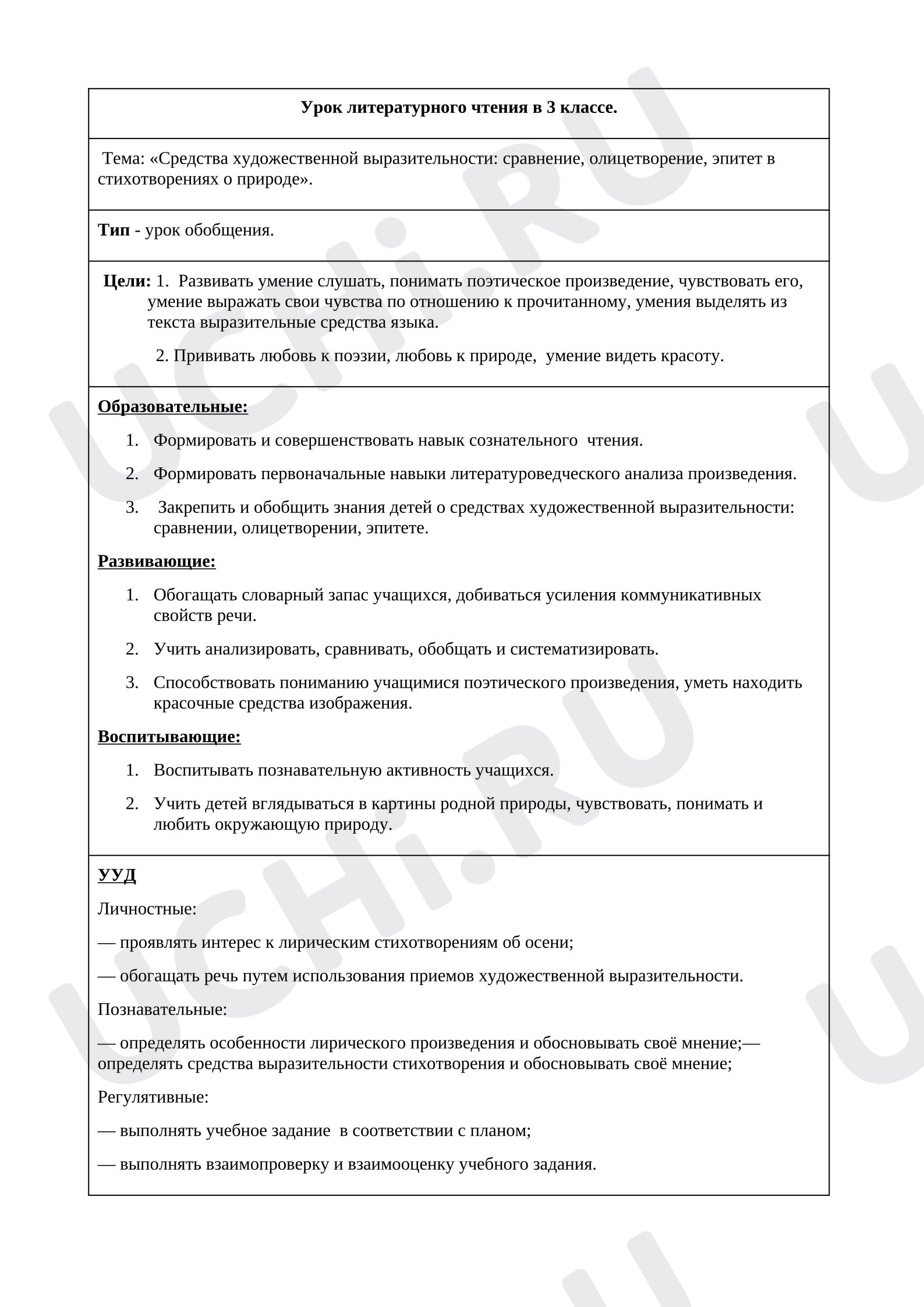 Урок литературного чтения в 3 классе.

Тема: «Средства художественной выразительности: сравнение, олицетворение, эпитет в стихотворениях о природе».

Тип - урок обобщения.

Цели: 1. Развивать умение слушать, понимать поэтическое произведение, чувствовать его, умение выражать свои чувства по отношению к прочитанному, умения выделять из текста выразительные средства языка.

2. Прививать любовь к поэзии, любовь к природе, умение видеть красоту.

Образовательные:

1. Формировать и совершенствовать навык сознательного чтения.

2. Формировать первоначальные навыки литературоведческого анализа произведения.

3. Закрепить и обобщить знания детей о средствах художественной выразительности: сравнении, олицетворении, эпитете.

Развивающие:

1. Обогащать словарный запас учащихся, добиваться усиления коммуникативных свойств речи.

2. Учить анализировать, сравнивать, обобщать и систематизировать.

3. Способствовать пониманию учащимися поэтического произведения, уметь находить красочные средства изображения.

Воспитывающие:

1. Воспитывать познавательную активность учащихся.

2. Учить детей вглядываться в картины родной природы, чувствовать, понимать и любить окружающую природу.

УУД

Личностные:

— проявлять интерес к лирическим стихотворениям об осени;

— обогащать речь путем использования приемов художественной выразительности.

Познавательные:

— определять особенности лирического произведения и обосновывать своё мнение;— определять средства выразительности стихотворения и обосновывать своё мнение;

Регулятивные:

— выполнять учебное задание в соответствии с планом;

— выполнять взаимопроверку и взаимооценку учебного задания.

UCHi.RU